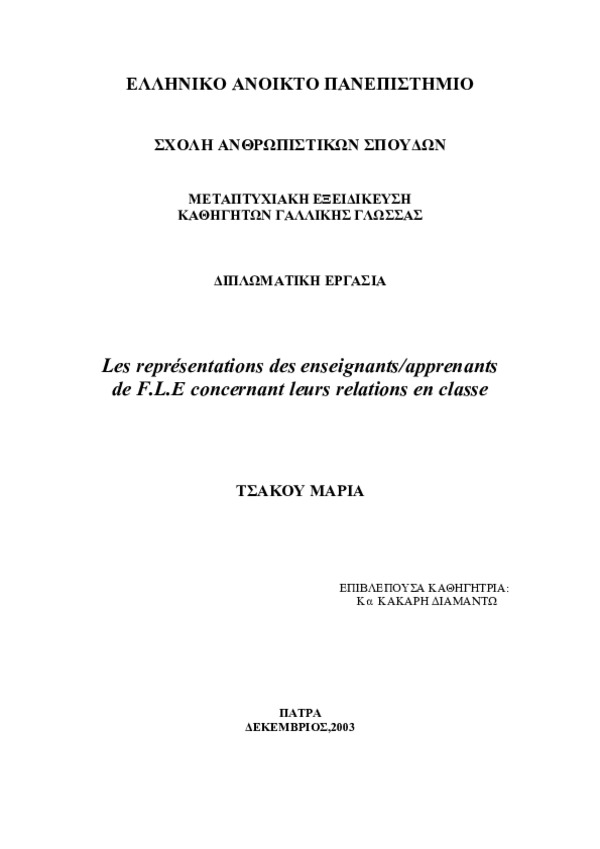 ΕΛΛΗΝΙΚΟ ΑΝΟΙΚΤΟ ΠΑΝΕΠΙΣΤΗΜΙΟ

ΣΧΟΛΗ ΑΝΘΡΩΠΙΣΤΙΚΩΝ ΣΠΟΥΔΩΝ

ΜΕΤΑΠΤΥΧΙΑΚΗ ΕΞΕΙΔΙΚΕΥΣΗ
ΚΑΘΗΓΗΤΩΝ ΓΑΛΛΙΚΗΣ ΓΛΩΣΣΑΣ

ΔΙΠΛΩΜΑΤΙΚΗ ΕΡΓΑΣΙΑ

Les représentations des enseignants/apprenants de F.L.E concernant leurs relations en classe

ΤΣΑΚΟΥ ΜΑΡΙΑ

ΕΠΙΒΛΕΠΟΥΣΑ ΚΑΘΗΓΗΤΡΙΑ:
Κα ΚΑΚΑΡΗ ΔΙΑΜΑΝΤΩ

ΠΑΤΡΑ
ΔΕΚΕΜΒΡΙΟΣ,2003